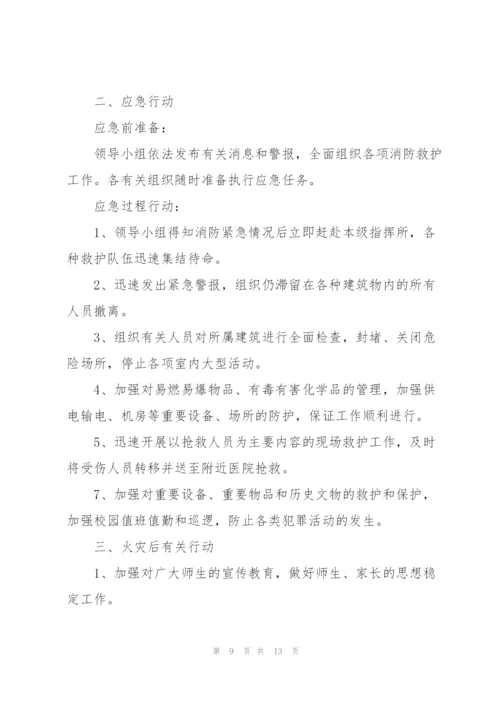 二、应急行动

应急前准备：

领导小组依法发布有关消息和警报，全面组织各项消防救护工作。各有关组织随时准备执行应急任务。

应急过程行动：

1、领导小组得知消防紧急情况后立即赶赴本级指挥所，各种救护队伍迅速集结待命。

2、迅速发出紧急警报，组织仍滞留在各种建筑物内的所有人员撤离。

3、组织有关人员对所属建筑进行全面检查，封堵、关闭危险场所，停止各项室内大型活动。

4、加强对易燃易爆物品、有毒有害化学品的管理，加强供电输电、机房等重要设备、场所的防护，保证工作顺利进行。

5、迅速开展以抢救人员为主要内容的现场救护工作，及时将受伤人员转移并送至附近医院抢救。

7、加强对重要设备、重要物品和历史文物的救护和保护，加强校园值班值勤和巡逻，防止各类犯罪活动的发生。

三、火灾后有关行动

1、加强对广大师生的宣传教育，做好师生、家长的思想稳定工作。

第 9 页 共 13 页